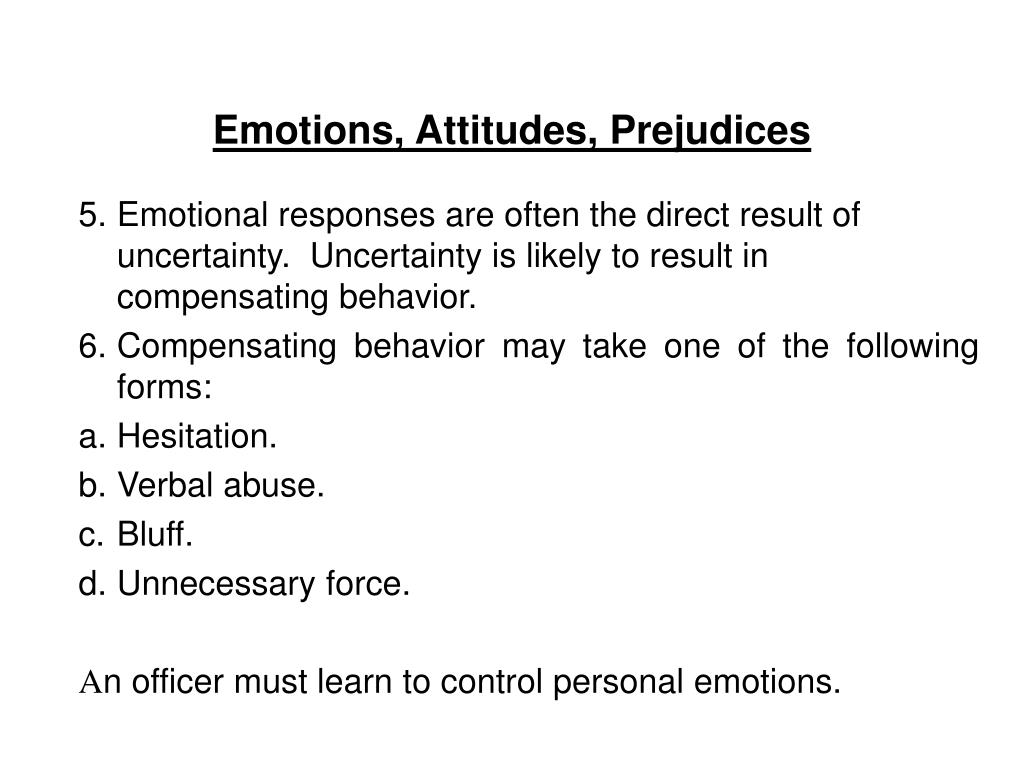 Emotions, Attitudes, Prejudices

5. Emotional responses are often the direct result of uncertainty.  Uncertainty is likely to result in compensating behavior.

6. Compensating behavior may take one of the following forms:

a. Hesitation.

b. Verbal abuse.

c. Bluff.

d. Unnecessary force.

An officer must learn to control personal emotions.